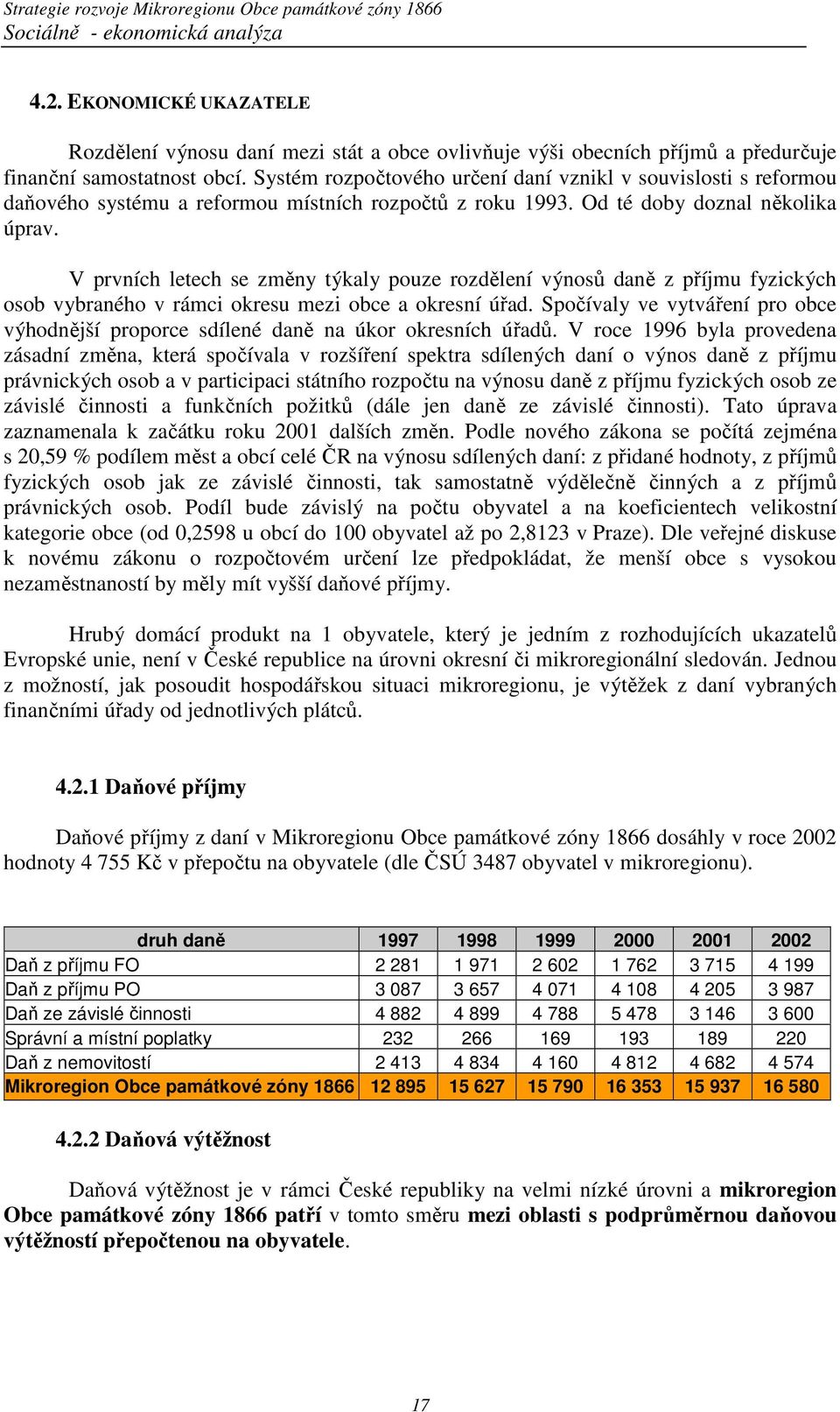 Strategie rozvoje Mikroregionu Obce památkové zóny 1866
Sociálně - ekonomická analýza

4.2. EKONOMICKÉ UKAZATELE

Rozdělení výnosu daní mezi stát a obce ovlivňuje výši obecních příjmů a předurčuje finanční samostatnost obcí. Systém rozpočtového určení daní vznikl v souvislosti s reformou daňového systému a reformou místních rozpočtů z roku 1993. Od té doby doznal několika úprav.

V prvních letech se změny týkaly pouze rozdělení výnosů daně z příjmu fyzických osob vybraného v rámci okresu mezi obce a okresní úřad. Spočívaly ve vytváření pro obce výhodnější proporce sdílené daně na úkor okresních úřadů. V roce 1996 byla provedena zásadní změna, která spočívala v rozšíření spektra sdílených daní o výnos daně z příjmu právnických osob a v participaci státního rozpočtu na výnosu daně z příjmu fyzických osob ze závislé činnosti a funkčních požitků (dále jen daně ze závislé činnosti). Tato úprava zaznamenala k začátku roku 2001 dalších změn. Podle nového zákona se počítá zejména s 20,59 % podílem měst a obcí celé ČR na výnosu sdílených daní: z přidané hodnoty, z příjmů fyzických osob jak ze závislé činnosti, tak samostatně výdělečně činných a z příjmů právnických osob. Podíl bude závislý na počtu obyvatel a na koeficientech velikostní kategorie obce (od 0,2598 u obcí do 100 obyvatel až po 2,8123 v Praze). Dle veřejné diskuse k novému zákonu o rozpočtovém určení lze předpokládat, že menší obce s vysokou nezaměstnaností by měly mít vyšší daňové příjmy.

Hrubý domácí produkt na 1 obyvatele, který je jedním z rozhodujících ukazatelů Evropské unie, není v České republice na úrovni okresní či mikroregionální sledován. Jednou z možností, jak posoudit hospodářskou situaci mikroregionu, je výtěžek z daní vybraných finančními úřady od jednotlivých plátců.

4.2.1 Daňové příjmy

Daňové příjmy z daní v Mikroregionu Obce památkové zóny 1866 dosáhly v roce 2002 hodnoty 4 755 Kč v přepočtu na obyvatele (dle ČSÚ 3487 obyvatel v mikroregionu).

| druh daně | 1997 | 1998 | 1999 | 2000 | 2001 | 2002 |
|---|---|---|---|---|---|---|
| Daň z příjmu FO | 2 281 | 1 971 | 2 602 | 1 762 | 3 715 | 4 199 |
| Daň z příjmu PO | 3 087 | 3 657 | 4 071 | 4 108 | 4 205 | 3 987 |
| Daň ze závislé činnosti | 4 882 | 4 899 | 4 788 | 5 478 | 3 146 | 3 600 |
| Správní a místní poplatky | 232 | 266 | 169 | 193 | 189 | 220 |
| Daň z nemovitostí | 2 413 | 4 834 | 4 160 | 4 812 | 4 682 | 4 574 |
| Mikroregion Obce památkové zóny 1866 | 12 895 | 15 627 | 15 790 | 16 353 | 15 937 | 16 580 |

4.2.2 Daňová výtěžnost

Daňová výtěžnost je v rámci České republiky na velmi nízké úrovni a mikroregion Obce památkové zóny 1866 patří v tomto směru mezi oblasti s podprůměrnou daňovou výtěžností přepočtenou na obyvatele.

17